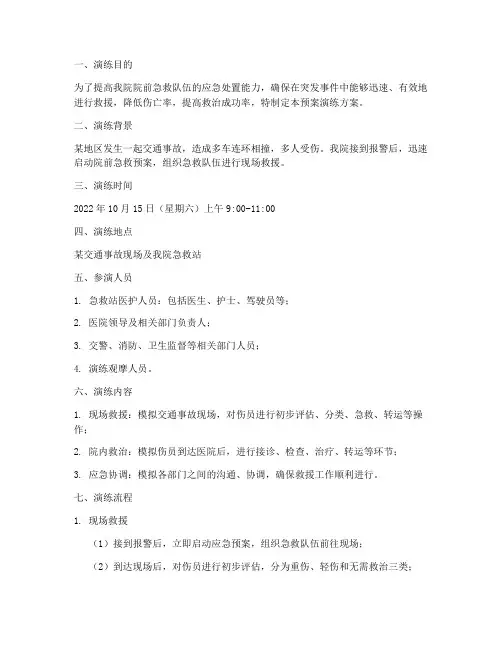 一、演练目的

为了提高我院院前急救队伍的应急处置能力，确保在突发事件中能够迅速、有效地进行救援，降低伤亡率，提高救治成功率，特制定本预案演练方案。

二、演练背景

某地区发生一起交通事故，造成多车连环相撞，多人受伤。我院接到报警后，迅速启动院前急救预案，组织急救队伍进行现场救援。

三、演练时间

2022 年 10 月 15 日（星期六）上午 9:00-11:00

四、演练地点

某交通事故现场及我院急救站

五、参演人员

1. 急救站医护人员：包括医生、护士、驾驶员等；

2. 医院领导及相关部门负责人；

3. 交警、消防、卫生监督等相关部门人员；

4. 演练观摩人员。

六、演练内容

1. 现场救援：模拟交通事故现场，对伤员进行初步评估、分类、急救、转运等操作；

2. 院内救治：模拟伤员到达医院后，进行接诊、检查、治疗、转运等环节；

3. 应急协调：模拟各部门之间的沟通、协调，确保救援工作顺利进行。

七、演练流程

1. 现场救援

（1）接到报警后，立即启动应急预案，组织急救队伍前往现场；

（2）到达现场后，对伤员进行初步评估，分为重伤、轻伤和无需救治三类；